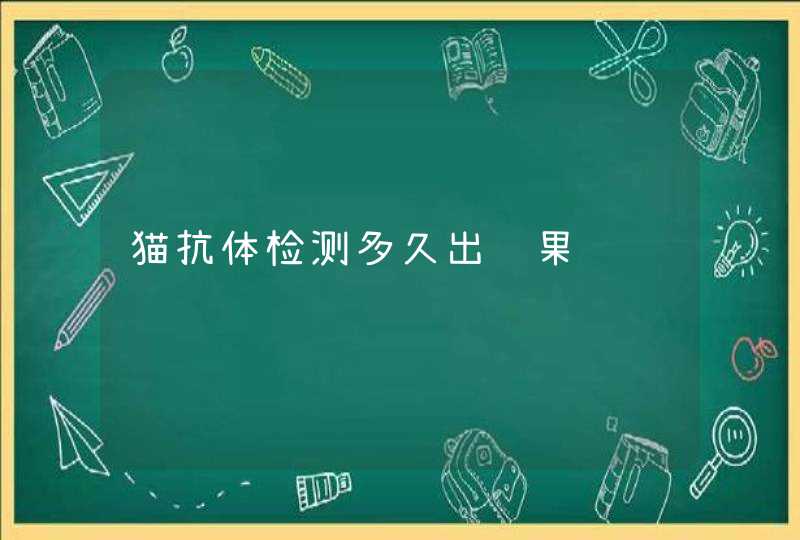 猫抗体检测多久出 果